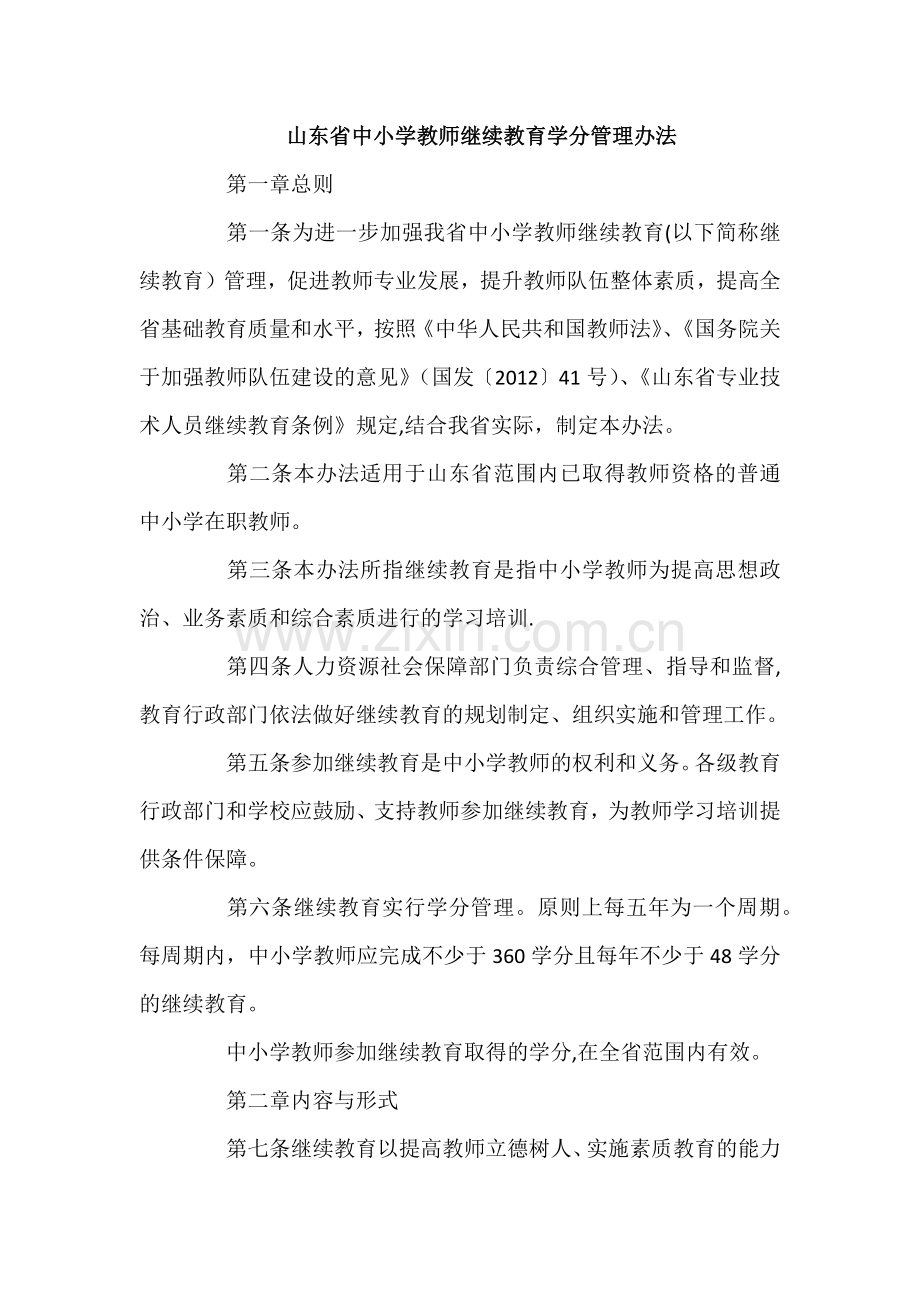 山东省中小学教师继续教育学分管理办法

第一章总则

第一条为进一步加强我省中小学教师继续教育(以下简称继续教育）管理，促进教师专业发展，提升教师队伍整体素质，提高全省基础教育质量和水平，按照《中华人民共和国教师法》、《国务院关于加强教师队伍建设的意见》（国发〔2012〕41号）、《山东省专业技术人员继续教育条例》规定,结合我省实际，制定本办法。

第二条本办法适用于山东省范围内已取得教师资格的普通中小学在职教师。

第三条本办法所指继续教育是指中小学教师为提高思想政治、业务素质和综合素质进行的学习培训.

第四条人力资源社会保障部门负责综合管理、指导和监督,教育行政部门依法做好继续教育的规划制定、组织实施和管理工作。

第五条参加继续教育是中小学教师的权利和义务。各级教育行政部门和学校应鼓励、支持教师参加继续教育，为教师学习培训提供条件保障。

第六条继续教育实行学分管理。原则上每五年为一个周期。每周期内，中小学教师应完成不少于360学分且每年不少于48学分的继续教育。

中小学教师参加继续教育取得的学分,在全省范围内有效。

第二章内容与形式

第七条继续教育以提高教师立德树人、实施素质教育的能力

www.zixin.com.cn